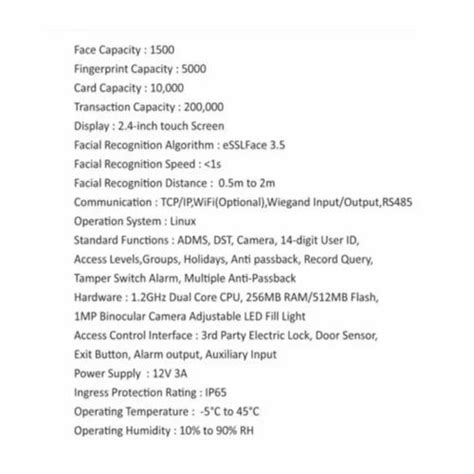 Face Capacity : 1500
Fingerprint Capacity : 5000
Card Capacity : 10,000
Transaction Capacity : 200,000
Display : 2.4-inch touch Screen
Facial Recognition Algorithm : eSSLFace 3.5
Facial Recognition Speed : <1s
Facial Recognition Distance : 0.5m to 2m
Communication : TCP/IP,WiFi(Optional),Wiegand Input/Output,RS485
Operation System : Linux
Standard Functions : ADMS, DST, Camera, 14-digit User ID, Access Levels,Groups, Holidays, Anti passback, Record Query, Tamper Switch Alarm, Multiple Anti-Passback
Hardware : 1.2GHz Dual Core CPU, 256MB RAM/512MB Flash, 1MP Binocular Camera Adjustable LED Fill Light
Access Control Interface : 3rd Party Electric Lock, Door Sensor, Exit Button, Alarm output, Auxiliary Input
Power Supply : 12V 3A
Ingress Protection Rating : IP65
Operating Temperature : -5°C to 45°C
Operating Humidity : 10% to 90% RH